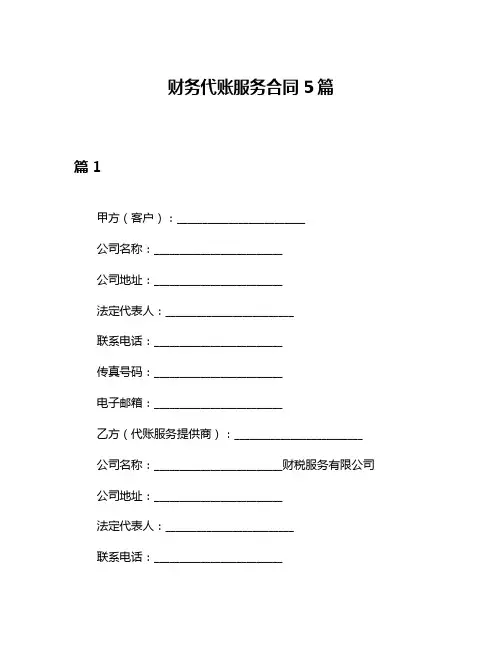 财务代账服务合同 5 篇

篇 1

甲方（客户）：______________________

公司名称：______________________

公司地址：______________________

法定代表人：______________________

联系电话：______________________

传真号码：______________________

电子邮箱：______________________

乙方（代账服务提供商）：______________________

公司名称：______________________财税服务有限公司

公司地址：______________________

法定代表人：______________________

联系电话：______________________